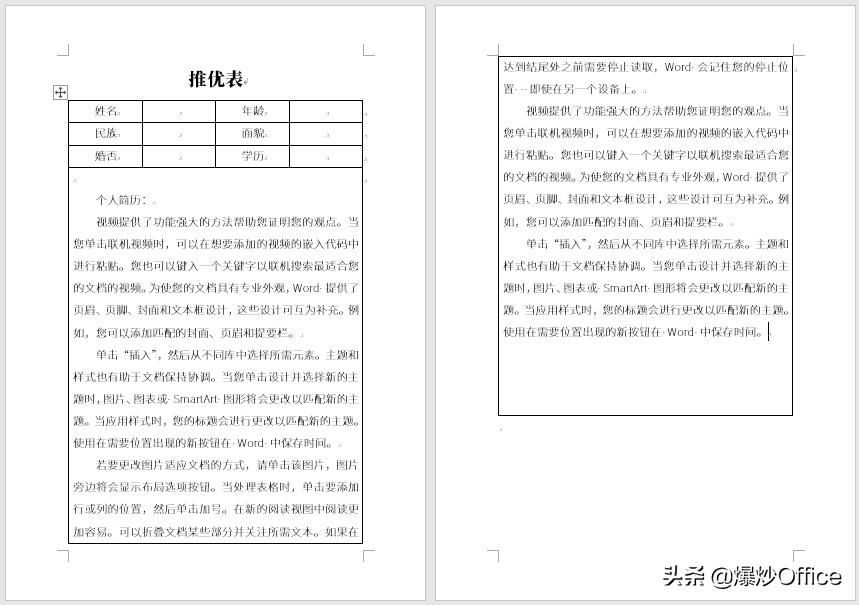 推优表

| 姓名 | | 年龄 | |
|---|---|---|---|
| 民族 | | 面貌 | |
| 婚否 | | 学历 | |

个人简历：

视频提供了功能强大的方法帮助您证明您的观点。当您单击联机视频时，可以在想要添加的视频的嵌入代码中进行粘贴。您也可以键入一个关键字以联机搜索最适合您的文档的视频。为使您的文档具有专业外观，Word 提供了页眉、页脚、封面和文本框设计，这些设计可互为补充。例如，您可以添加匹配的封面、页眉和提要栏。

单击“插入”，然后从不同库中选择所需元素。主题和样式也有助于文档保持协调。当您单击设计并选择新的主题时，图片、图表或 SmartArt 图形将会更改以匹配新的主题。当应用样式时，您的标题会进行更改以匹配新的主题。使用在需要位置出现的新按钮在 Word 中保存时间。

若要更改图片适应文档的方式，请单击该图片，图片旁边将会显示布局选项按钮。当处理表格时，单击要添加行或列的位置，然后单击加号。在新的阅读视图中阅读更加容易。可以折叠文档某些部分并关注所需文本。如果在达到结尾处之前需要停止读取，Word 会记住您的停止位置 - 即使在另一个设备上。

视频提供了功能强大的方法帮助您证明您的观点。当您单击联机视频时，可以在想要添加的视频的嵌入代码中进行粘贴。您也可以键入一个关键字以联机搜索最适合您的文档的视频。为使您的文档具有专业外观，Word 提供了页眉、页脚、封面和文本框设计，这些设计可互为补充。例如，您可以添加匹配的封面、页眉和提要栏。

单击“插入”，然后从不同库中选择所需元素。主题和样式也有助于文档保持协调。当您单击设计并选择新的主题时，图片、图表或 SmartArt 图形将会更改以匹配新的主题。当应用样式时，您的标题会进行更改以匹配新的主题。使用在需要位置出现的新按钮在 Word 中保存时间。

头条 @爆炒Office